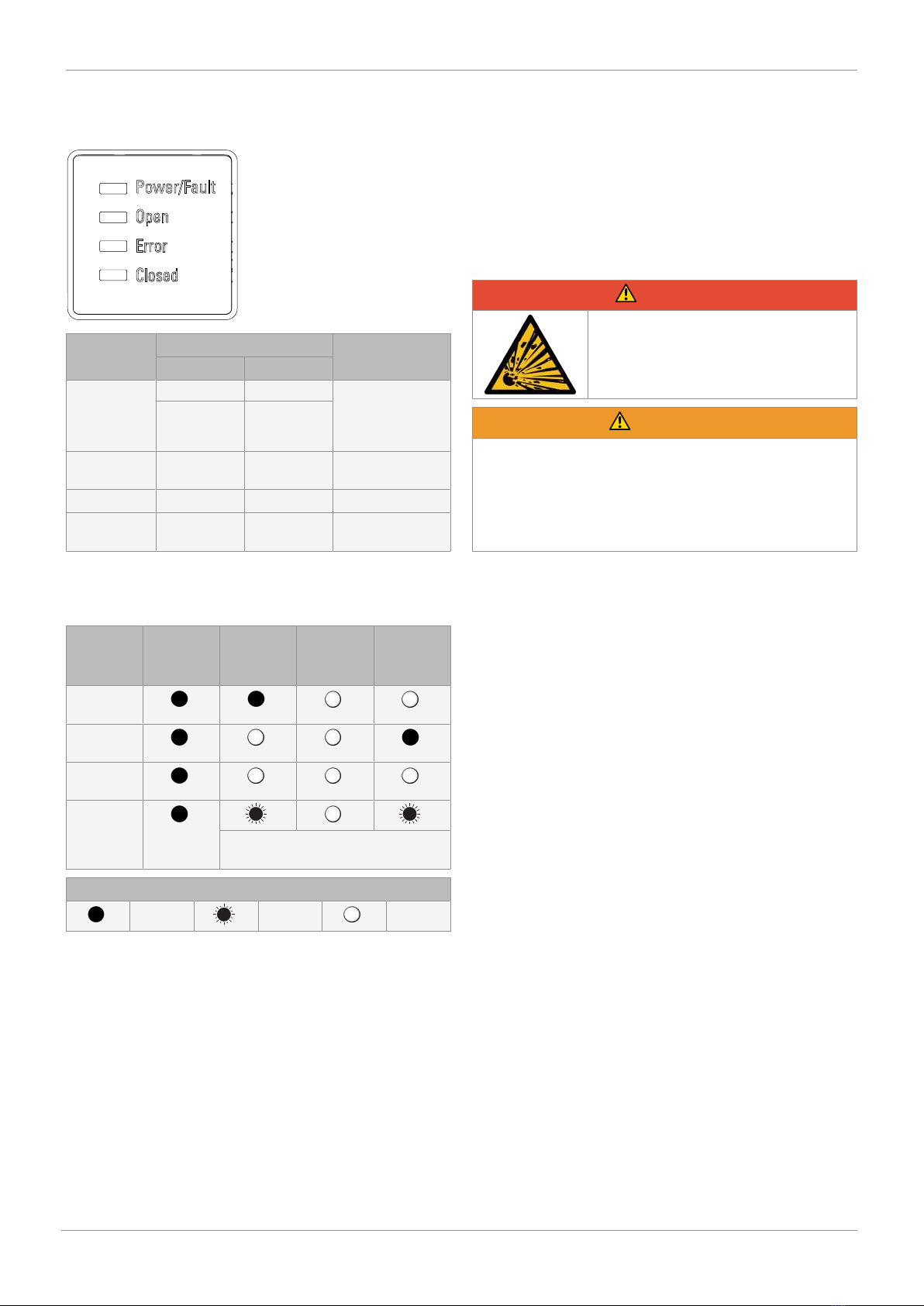 Power/Fault
Open
Error
Closed